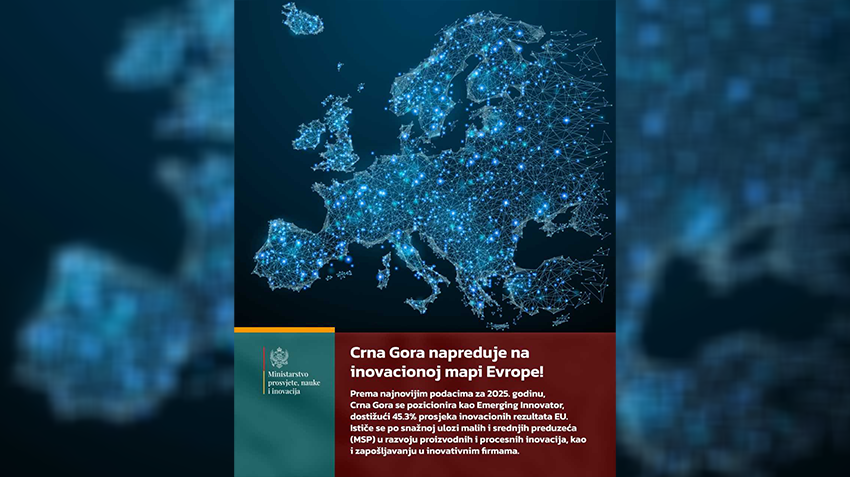 Ministarstvo
prosvjete, nauke
i inovacija

Crna Gora napreduje na inovacionoj mapi Evrope!

Prema najnovijim podacima za 2025. godinu, Crna Gora se pozicionira kao Emerging Innovator, dostižući 45.3% prosjeka inovacionih rezultata EU. Ističe se po snažnoj ulozi malih i srednjih preduzeća (MSP) u razvoju proizvodnih i procesnih inovacija, kao i zapošljavanju u inovativnim firmama.